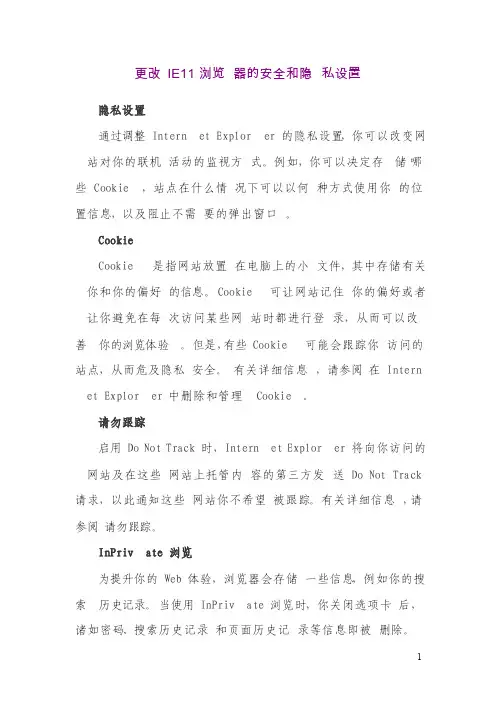 更改 IE11 浏览 器的安全和隐 私设置

隐私设置

通过调整 Intern et Explor er 的隐私设置，你可以改变网站对你的联机 活动的监视方 式。例如，你可以决定存 储 哪些 Cookie ，站点在什么情 况下可以以何 种方式使用你 的位置信息，以及阻止不需 要的弹出窗口 。

Cookie

Cookie 是指网站放置 在电脑上的小 文件，其中存储有关你和你的偏好 的信息。Cookie 可让网站记住 你的偏好或者让你避免在每 次访问某些网 站时都进行登 录，从而可以改善 你的浏览体验 。但是，有些 Cookie 可能会跟踪你 访问的站点，从而危及隐私 安全。 有关详细信息 ，请参阅 在 Intern et Explor er 中删除和管理 Cookie 。

请勿跟踪

启用 Do Not Track 时，Intern et Explor er 将向你访问的网站及在这些 网站上托管内 容的第三方发 送 Do Not Track 请求，以此通知这些 网站你不希望 被跟踪。有关详细信息 ，请参阅 请勿跟踪。

InPriv ate 浏览

为提升你的 Web 体验，浏览器会存储 一些信息，例如你的搜索 历史记录。当使用 InPriv ate 浏览时，你关闭选项卡 后，诸如密码、搜索历史记录 和页面历史记 录等信息即被 删除。

1